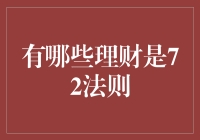 有哪些理财是72法则